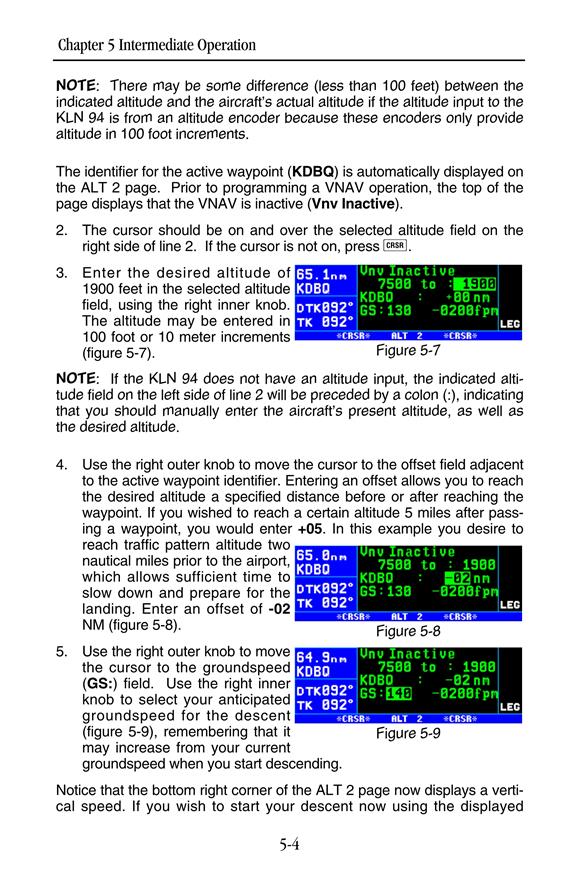 Chapter 5 Intermediate Operation

NOTE: There may be some difference (less than 100 feet) between the indicated altitude and the aircraft's actual altitude if the altitude input to the KLN 94 is from an altitude encoder because these encoders only provide altitude in 100 foot increments.

The identifier for the active waypoint (KDBQ) is automatically displayed on the ALT 2 page. Prior to programming a VNAV operation, the top of the page displays that the VNAV is inactive (Vnv Inactive).

2. The cursor should be on and over the selected altitude field on the right side of line 2. If the cursor is not on, press CRSR.

3. Enter the desired altitude of 1900 feet in the selected altitude field, using the right inner knob. The altitude may be entered in 100 foot or 10 meter increments (figure 5-7).

65.1nm
KDBQ
DTK092°
TK 092°
Vnv Inactive
7500 to : 1900
KDBQ : +00nm
GS:130 -0200fpm
LEG
*CRSR* ALT 2 *CRSR*
Figure 5-7

NOTE: If the KLN 94 does not have an altitude input, the indicated altitude field on the left side of line 2 will be preceded by a colon (:), indicating that you should manually enter the aircraft's present altitude, as well as the desired altitude.

4. Use the right outer knob to move the cursor to the offset field adjacent to the active waypoint identifier. Entering an offset allows you to reach the desired altitude a specified distance before or after reaching the waypoint. If you wished to reach a certain altitude 5 miles after passing a waypoint, you would enter +05. In this example you desire to reach traffic pattern altitude two nautical miles prior to the airport, which allows sufficient time to slow down and prepare for the landing. Enter an offset of -02 NM (figure 5-8).

65.0nm
KDBQ
DTK092°
TK 092°
Vnv Inactive
7500 to : 1900
KDBQ : -02nm
GS:130 -0200fpm
LEG
*CRSR* ALT 2 *CRSR*
Figure 5-8

5. Use the right outer knob to move the cursor to the groundspeed (GS:) field. Use the right inner knob to select your anticipated groundspeed for the descent (figure 5-9), remembering that it may increase from your current groundspeed when you start descending.

64.9nm
KDBQ
DTK092°
TK 092°
Vnv Inactive
7500 to : 1900
KDBQ : -02nm
GS:140 -0200fpm
LEG
*CRSR* ALT 2 *CRSR*
Figure 5-9

Notice that the bottom right corner of the ALT 2 page now displays a vertical speed. If you wish to start your descent now using the displayed

5-4